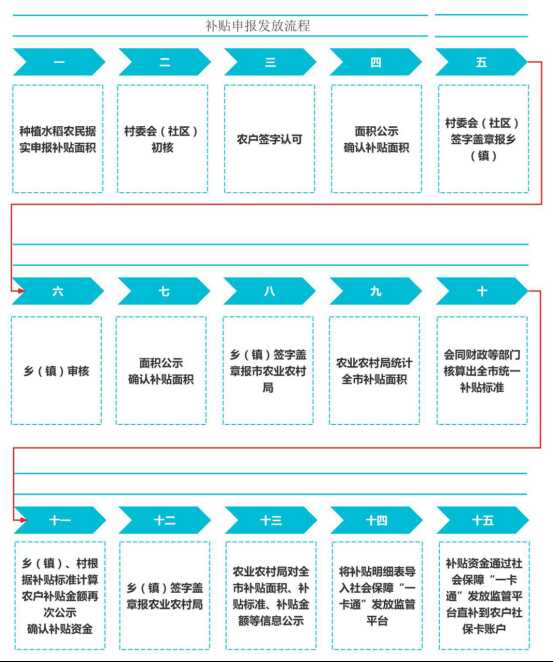 补贴申报发放流程

一

种植水稻农民据实申报补贴面积

二

村委会（社区）初核

三

农户签字认可

四

面积公示
确认补贴面积

五

村委会（社区）签字盖章报乡（镇）

六

乡（镇）审核

七

面积公示
确认补贴面积

八

乡（镇）签字盖章报市农业农村局

九

农业农村局统计全市补贴面积

十

会同财政等部门核算出全市统一补贴标准

十一

乡（镇）、村根据补贴标准计算农户补贴金额再次公示
确认补贴资金

十二

乡（镇）签字盖章报农业农村局

十三

农业农村局对全市补贴面积、补贴标准、补贴金额等信息公示

十四

将补贴明细表导入社会保障“一卡通”发放监管平台

十五

补贴资金通过社会保障“一卡通”发放监管平台直补到农户社保卡账户